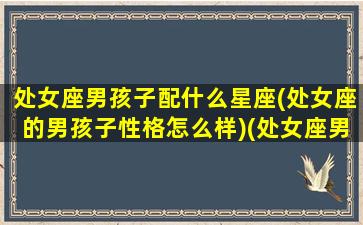 处女座男孩子配什么星座(处女座的男孩子性格怎么样)(处女座男